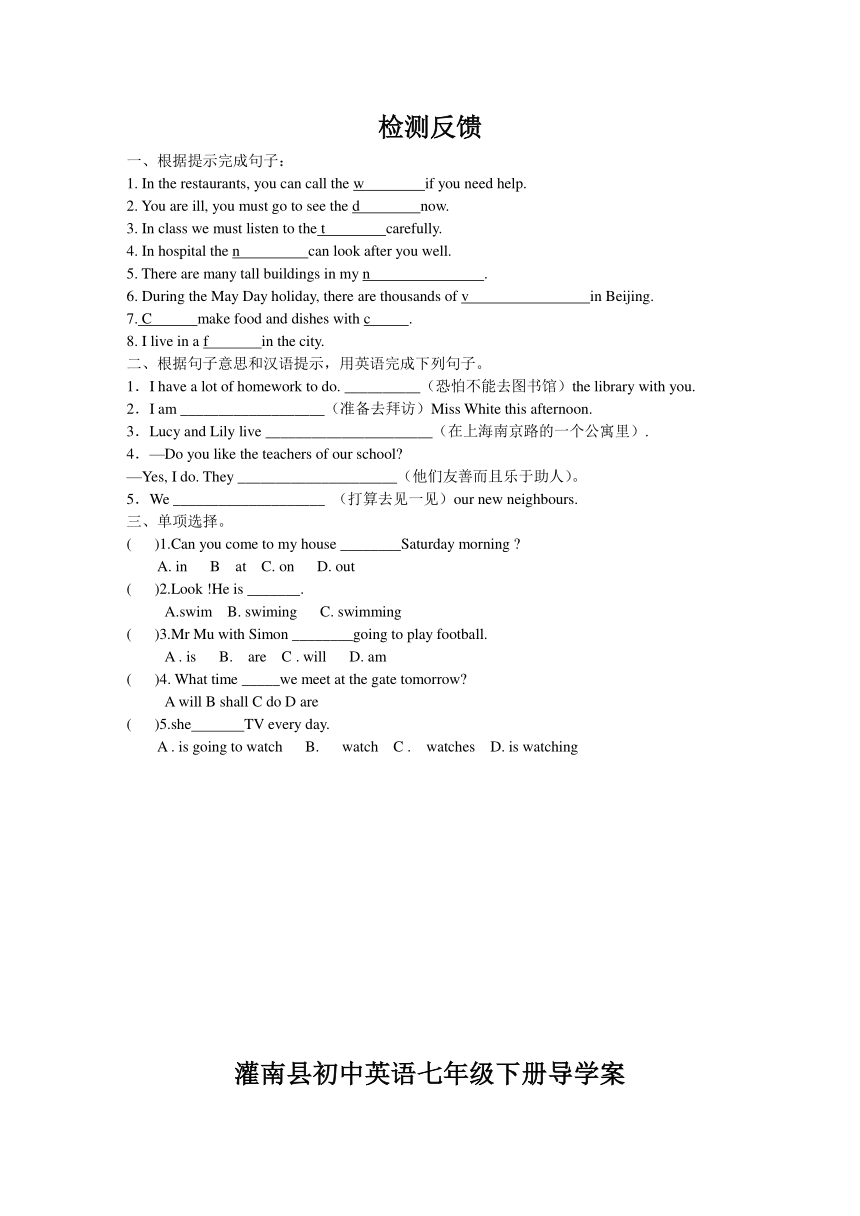 检测反馈

一、根据提示完成句子：

1. In the restaurants, you can call the w________if you need help.
2. You are ill, you must go to see the d________now.
3. In class we must listen to the t________carefully.
4. In hospital the n_________can look after you well.
5. There are many tall buildings in my n_______________.
6. During the May Day holiday, there are thousands of v________________in Beijing.
7. C______make food and dishes with c_____.
8. I live in a f_______in the city.

二、根据句子意思和汉语提示，用英语完成下列句子。

1．I have a lot of homework to do. __________（恐怕不能去图书馆）the library with you.
2．I am ___________________（准备去拜访）Miss White this afternoon.
3．Lucy and Lily live ______________________（在上海南京路的一个公寓里）.
4．—Do you like the teachers of our school?
—Yes, I do. They _____________________（他们友善而且乐于助人）。
5．We ____________________ （打算去见一见）our new neighbours.

三、单项选择。

(　　)1.Can you come to my house ________Saturday morning ?
A. in　B　at　C. on　D. out
(　　)2.Look !He is _______.
A.swim　B. swiming　C. swimming
(　　)3.Mr Mu with Simon ________going to play football.
A . is　B.　are　C . will　D. am
(　　)4. What time _____we meet at the gate tomorrow?
A will B shall C do D are
(　　)5.she_______TV every day.
A . is going to watch　B.　watch　C .　watches　D. is watching

灌南县初中英语七年级下册导学案